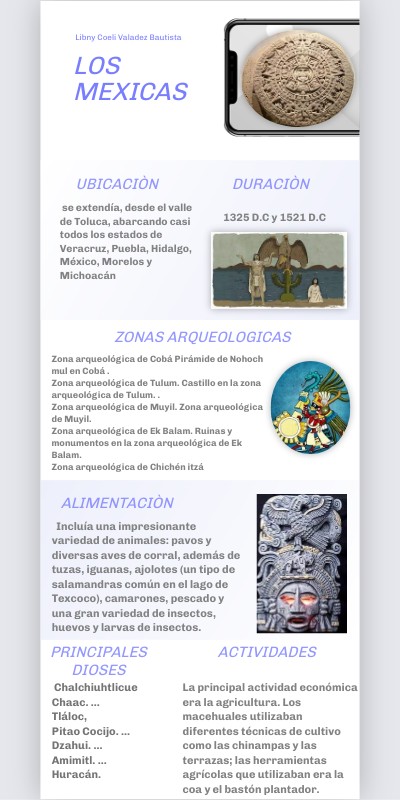 Libny Coeli Valadez Bautista

LOS MEXICAS

UBICACIÒN

se extendía, desde el valle de Toluca, abarcando casi todos los estados de Veracruz, Puebla, Hidalgo, México, Morelos y Michoacán

DURACIÒN

1325 D.C y 1521 D.C

ZONAS ARQUEOLOGICAS

Zona arqueológica de Cobá Pirámide de Nohoch mul en Cobá .
Zona arqueológica de Tulum. Castillo en la zona arqueológica de Tulum. .
Zona arqueológica de Muyil. Zona arqueológica de Muyil.
Zona arqueológica de Ek Balam. Ruinas y monumentos en la zona arqueológica de Ek Balam.
Zona arqueológica de Chichén itzá

ALIMENTACIÒN

Incluía una impresionante variedad de animales: pavos y diversas aves de corral, además de tuzas, iguanas, ajolotes (un tipo de salamandras común en el lago de Texcoco), camarones, pescado y una gran variedad de insectos, huevos y larvas de insectos.

PRINCIPALES DIOSES

Chalchiuhtlicue
Chaac. ...
Tláloc,
Pitao Cocijo. ...
Dzahui. ...
Amimitl. ...
Huracán.

ACTIVIDADES

La principal actividad económica era la agricultura. Los macehuales utilizaban diferentes técnicas de cultivo como las chinampas y las terrazas; las herramientas agrícolas que utilizaban era la coa y el bastón plantador.